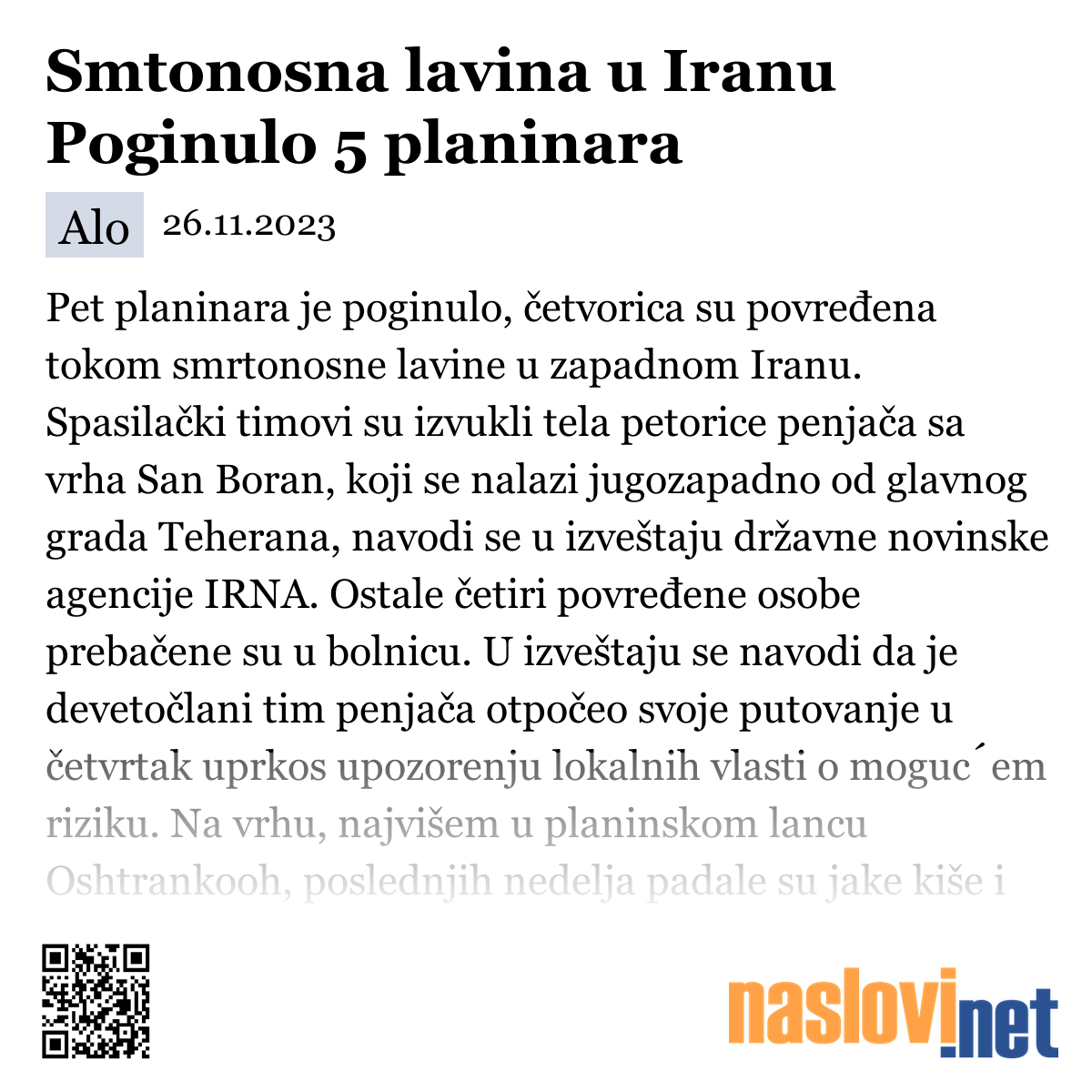 Smtonosna lavina u Iranu Poginulo 5 planinara

Alo 26.11.2023

Pet planinara je poginulo, četvorica su povređena tokom smrtonosne lavine u zapadnom Iranu. Spasilački timovi su izvukli tela petorice penjača sa vrha San Boran, koji se nalazi jugozapadno od glavnog grada Teherana, navodi se u izveštaju državne novinske agencije IRNA. Ostale četiri povređene osobe prebačene su u bolnicu. U izveštaju se navodi da je devetočlani tim penjača otpočeo svoje putovanje u četvrtak uprkos upozorenju lokalnih vlasti o moguc´em riziku. Na vrhu, najvišem u planinskom lancu Oshtrankooh, poslednjih nedelja padale su jake kiše i

naslovi.net